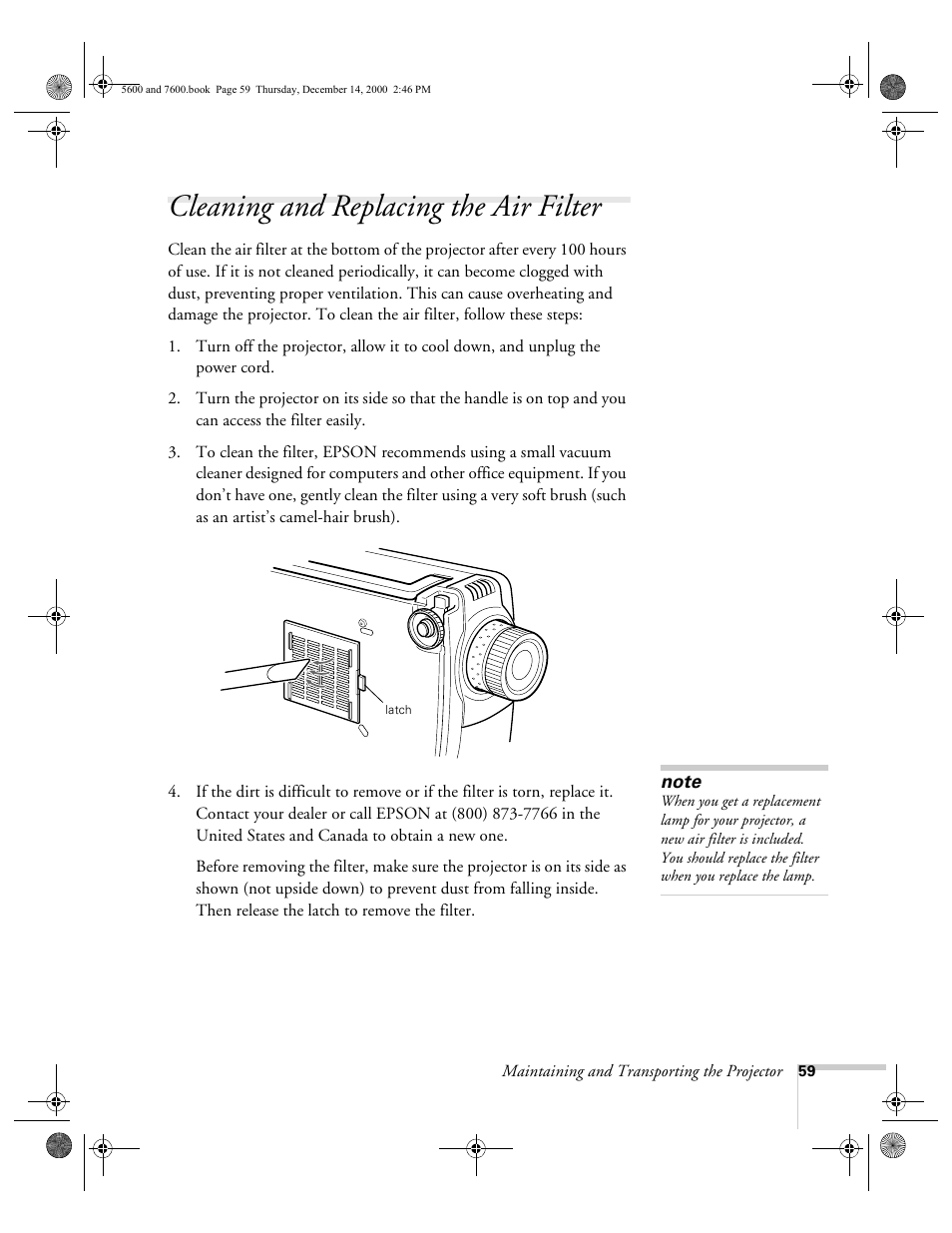 5600 and 7600.book Page 59 Thursday, December 14, 2000 2:46 PM

Cleaning and Replacing the Air Filter

Clean the air filter at the bottom of the projector after every 100 hours of use. If it is not cleaned periodically, it can become clogged with dust, preventing proper ventilation. This can cause overheating and damage the projector. To clean the air filter, follow these steps:

1. Turn off the projector, allow it to cool down, and unplug the power cord.

2. Turn the projector on its side so that the handle is on top and you can access the filter easily.

3. To clean the filter, EPSON recommends using a small vacuum cleaner designed for computers and other office equipment. If you don't have one, gently clean the filter using a very soft brush (such as an artist's camel-hair brush).

latch

4. If the dirt is difficult to remove or if the filter is torn, replace it. Contact your dealer or call EPSON at (800) 873-7766 in the United States and Canada to obtain a new one.

Before removing the filter, make sure the projector is on its side as shown (not upside down) to prevent dust from falling inside. Then release the latch to remove the filter.

Note
When you get a replacement lamp for your projector, a new air filter is included. You should replace the filter when you replace the lamp.

Maintaining and Transporting the Projector 59